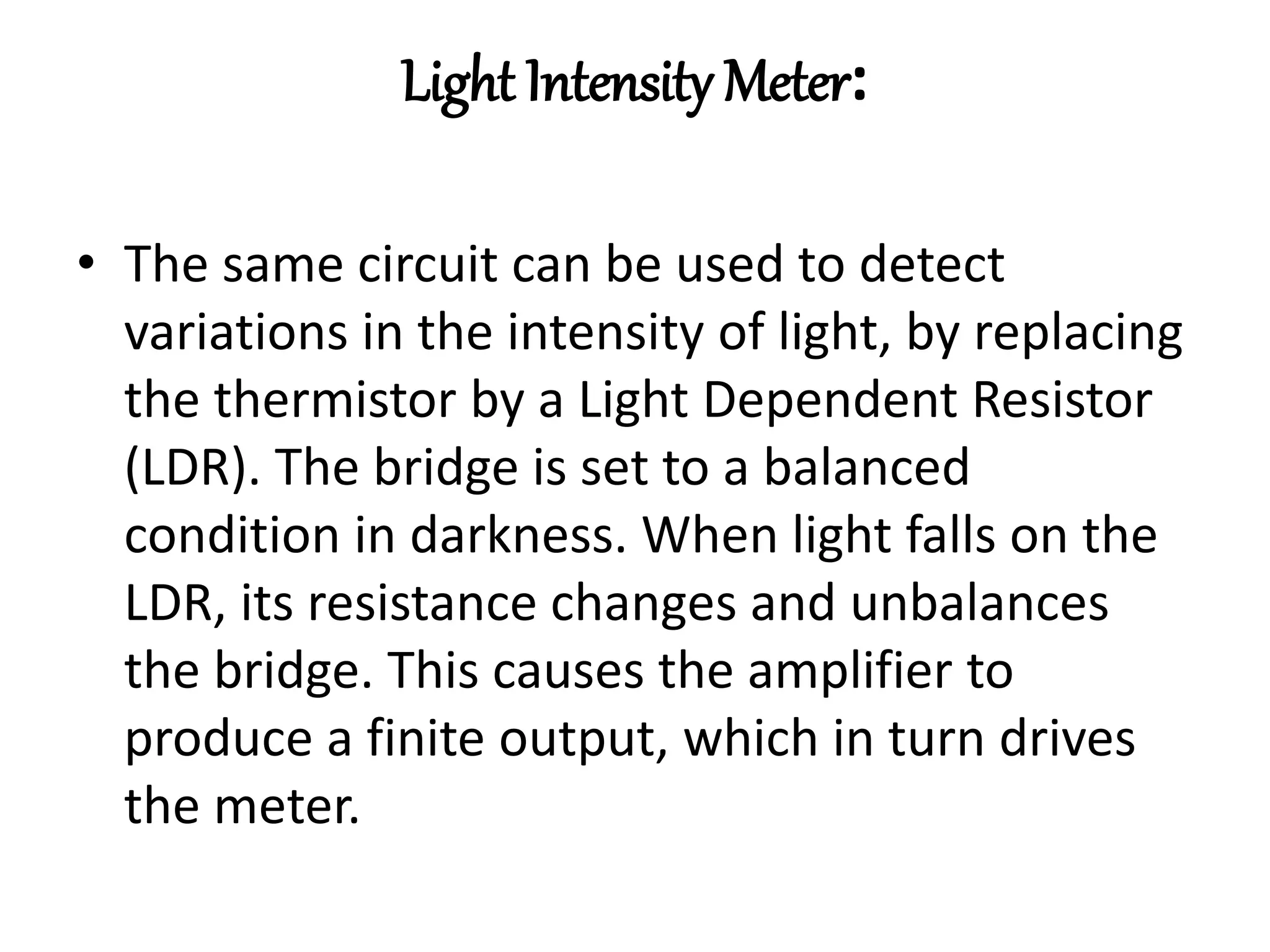 Light Intensity Meter:

• The same circuit can be used to detect variations in the intensity of light, by replacing the thermistor by a Light Dependent Resistor (LDR). The bridge is set to a balanced condition in darkness. When light falls on the LDR, its resistance changes and unbalances the bridge. This causes the amplifier to produce a finite output, which in turn drives the meter.